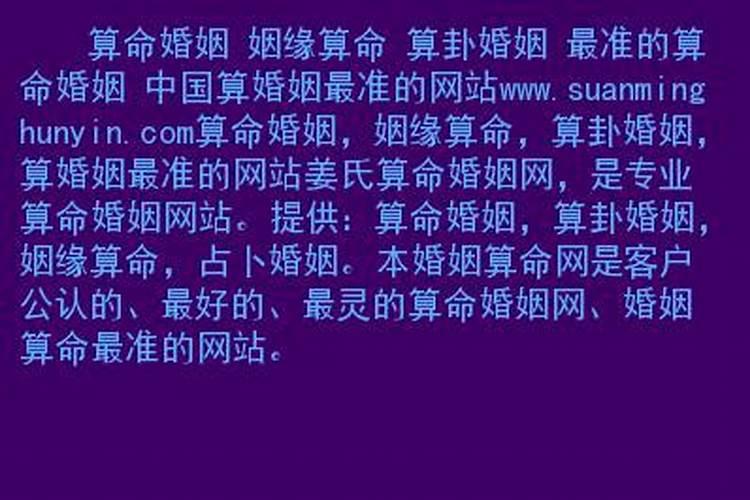 算命婚姻 姻缘算命 算卦婚姻 最准的算命婚姻 中国算婚姻最准的网站www.suanminghunyin.com算命婚姻，姻缘算命，算卦婚姻，算婚姻最准的网站姜氏算命婚姻网，是专业算命婚姻网站。提供：算命婚姻，算卦婚姻，姻缘算命，占卜婚姻。本婚姻算命网是客户公认的、最好的、最灵的算命婚姻网、婚姻算命最准的网站。